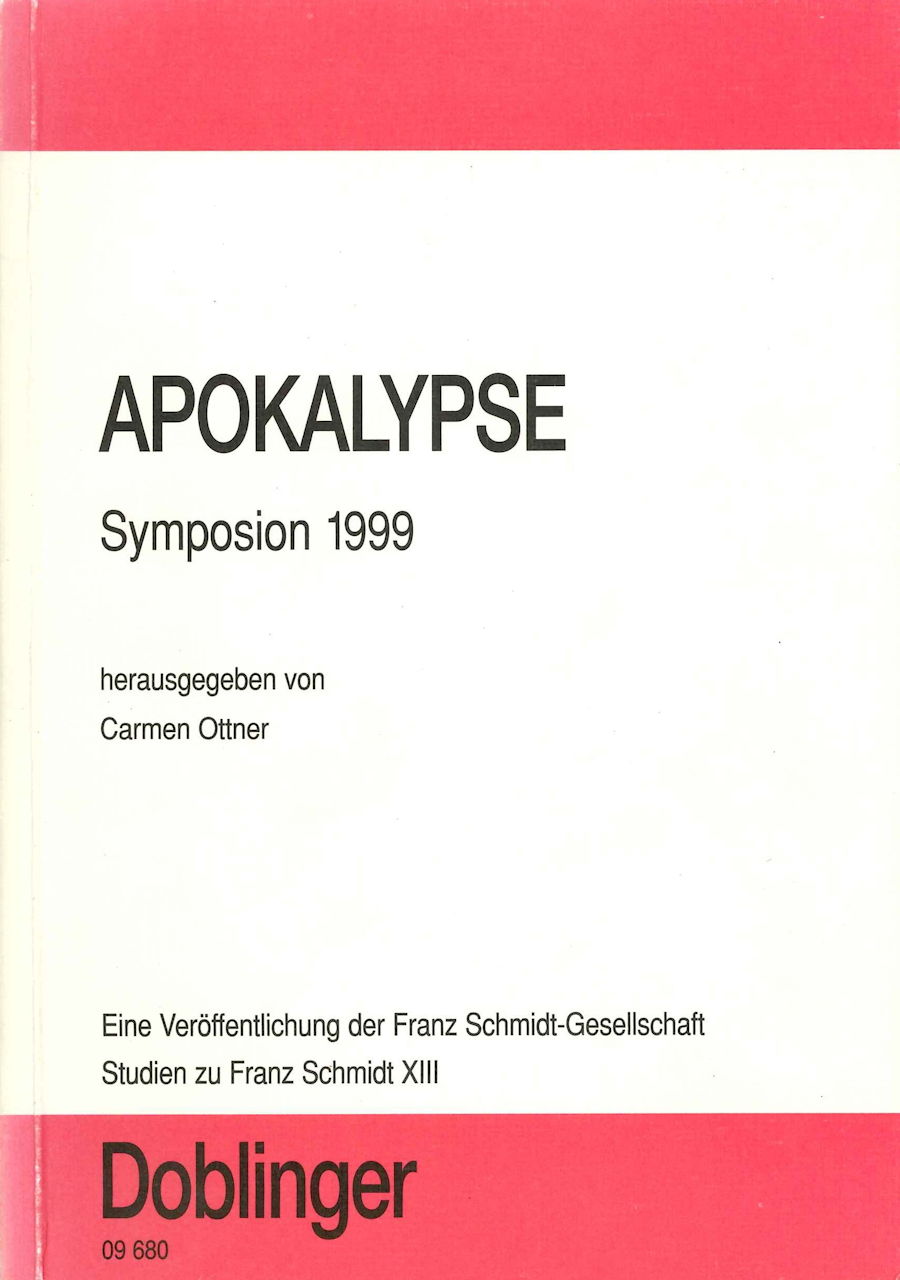 APOKALYPSE

Symposion 1999

herausgegeben von

Carmen Ottner

Eine Veröffentlichung der Franz Schmidt-Gesellschaft

Studien zu Franz Schmidt XIII

Doblinger

09 680